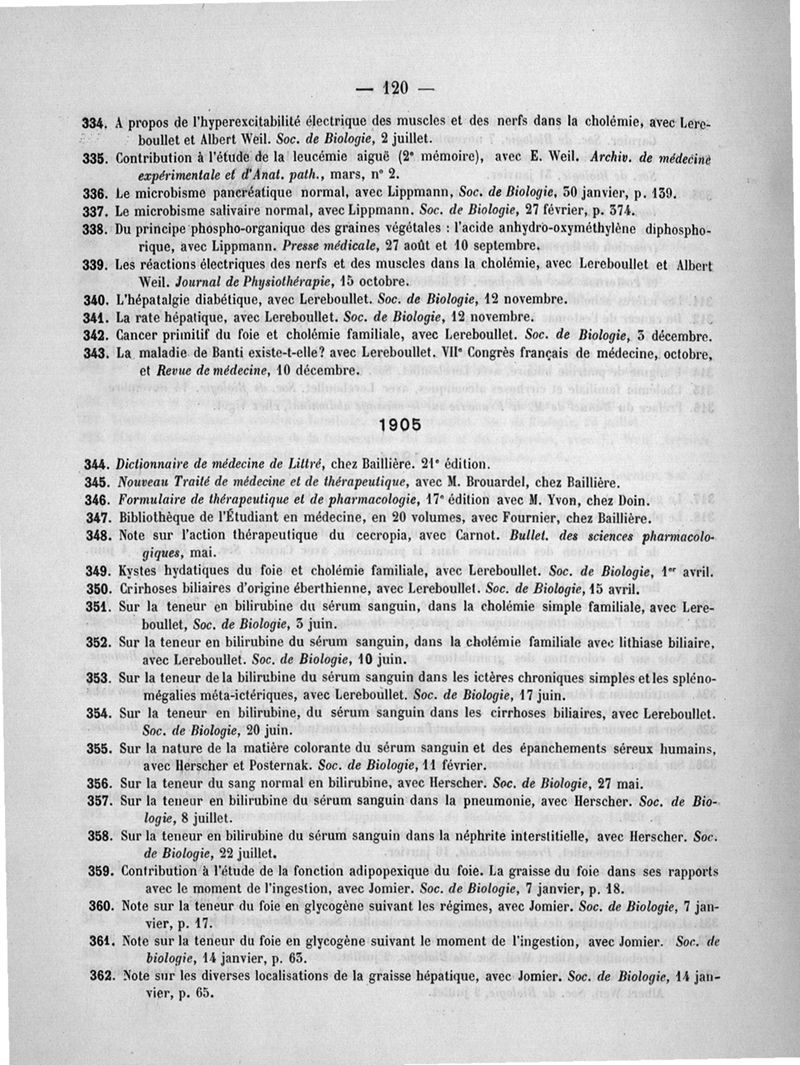 — 120 —

334. A propos de l'hyperexcitabilité électrique des muscles et des nerfs dans la cholémie, avec Lereboullet et Albert Weil. Soc. de Biologie, 2 juillet.

335. Contribution à l'étude de la leucémie aiguë (2e mémoire), avec E. Weil. Archiv. de médecine expérimentale et d'Anat. path., mars, n° 2.

336. Le microbisme pancréatique normal, avec Lippmann, Soc. de Biologie, 30 janvier, p. 139.

337. Le microbisme salivaire normal, avec Lippmann. Soc. de Biologie, 27 février, p. 374.

338. Du principe phospho-organique des graines végétales : l'acide anhydro-oxyméthylène diphosphorique, avec Lippmann. Presse médicale, 27 août et 10 septembre.

339. Les réactions électriques des nerfs et des muscles dans la cholémie, avec Lereboullet et Albert Weil. Journal de Physiothérapie, 15 octobre.

340. L'hépatalgie diabétique, avec Lereboullet. Soc. de Biologie, 12 novembre.

341. La rate hépatique, avec Lereboullet. Soc. de Biologie, 12 novembre.

342. Cancer primitif du foie et cholémie familiale, avec Lereboullet. Soc. de Biologie, 3 décembre.

343. La maladie de Banti existe-t-elle? avec Lereboullet. VIIe Congrès français de médecine, octobre, et Revue de médecine, 10 décembre.

1905

344. Dictionnaire de médecine de Littré, chez Baillière. 21e édition.

345. Nouveau Traité de médecine et de thérapeutique, avec M. Brouardel, chez Baillière.

346. Formulaire de thérapeutique et de pharmacologie, 17e édition avec M. Yvon, chez Doin.

347. Bibliothèque de l'Étudiant en médecine, en 20 volumes, avec Fournier, chez Baillière.

348. Note sur l'action thérapeutique du cecropia, avec Carnot. Bullet. des sciences pharmacologiques, mai.

349. Kystes hydatiques du foie et cholémie familiale, avec Lereboullet. Soc. de Biologie, 1er avril.

350. Cirrhoses biliaires d'origine éberthienne, avec Lereboullet. Soc. de Biologie, 15 avril.

351. Sur la teneur en bilirubine du sérum sanguin, dans la cholémie simple familiale, avec Lereboullet, Soc. de Biologie, 3 juin.

352. Sur la teneur en bilirubine du sérum sanguin, dans la cholémie familiale avec lithiase biliaire, avec Lereboullet. Soc. de Biologie, 10 juin.

353. Sur la teneur de la bilirubine du sérum sanguin dans les ictères chroniques simples et les splénomégalies méta-ictériques, avec Lereboullet. Soc. de Biologie, 17 juin.

354. Sur la teneur en bilirubine, du sérum sanguin dans les cirrhoses biliaires, avec Lereboullet. Soc. de Biologie, 20 juin.

355. Sur la nature de la matière colorante du sérum sanguin et des épanchements séreux humains, avec Herscher et Posternak. Soc. de Biologie, 11 février.

356. Sur la teneur du sang normal en bilirubine, avec Herscher. Soc. de Biologie, 27 mai.

357. Sur la teneur en bilirubine du sérum sanguin dans la pneumonie, avec Herscher. Soc. de Biologie, 8 juillet.

358. Sur la teneur en bilirubine du sérum sanguin dans la néphrite interstitielle, avec Herscher. Soc. de Biologie, 22 juillet.

359. Contribution à l'étude de la fonction adipopexique du foie. La graisse du foie dans ses rapports avec le moment de l'ingestion, avec Jomier. Soc. de Biologie, 7 janvier, p. 18.

360. Note sur la teneur du foie en glycogène suivant les régimes, avec Jomier. Soc. de Biologie, 7 janvier, p. 17.

361. Note sur la teneur du foie en glycogène suivant le moment de l'ingestion, avec Jomier. Soc. de biologie, 14 janvier, p. 63.

362. Note sur les diverses localisations de la graisse hépatique, avec Jomier. Soc. de Biologie, 14 janvier, p. 65.